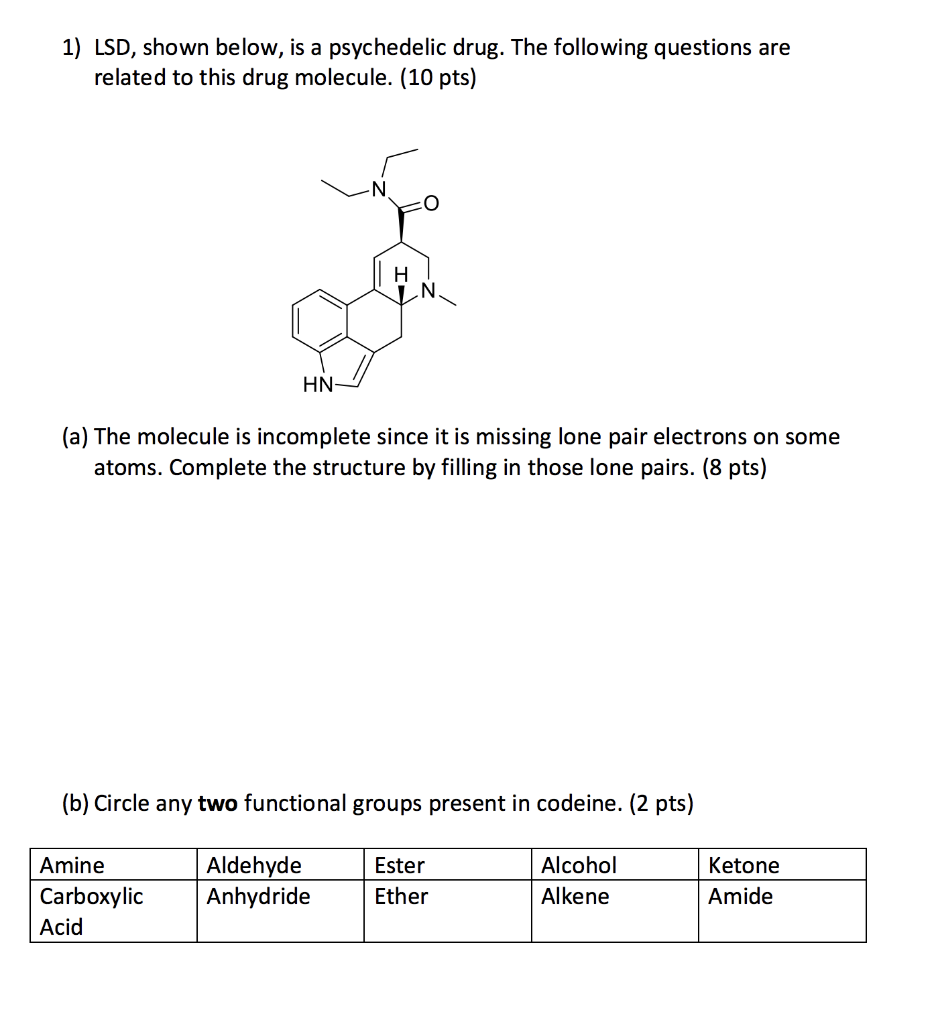 1) LSD, shown below, is a psychedelic drug. The following questions are related to this drug molecule. (10 pts)

N
O
H
N
HN

(a) The molecule is incomplete since it is missing lone pair electrons on some atoms. Complete the structure by filling in those lone pairs. (8 pts)

(b) Circle any two functional groups present in codeine. (2 pts)

| Amine | Aldehyde | Ester | Alcohol | Ketone |
|---|---|---|---|---|
| Carboxylic Acid | Anhydride | Ether | Alkene | Amide |